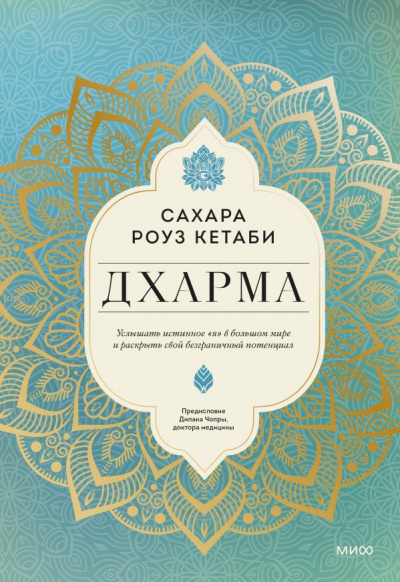 САХАРА
РОУЗ КЕТАБИ

ДХАРМА

Услышать истинное «я» в большом мире и раскрыть свой безграничный потенциал

Предисловие Дипака Чопры, доктора медицины

МИФ